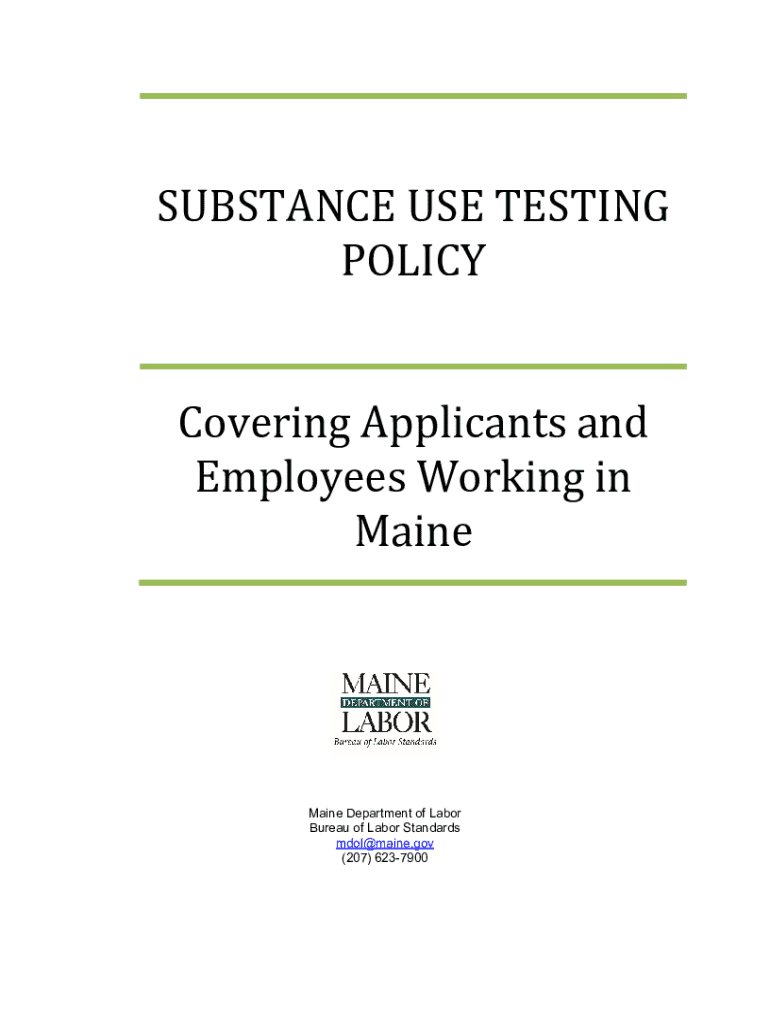 SUBSTANCE USE TESTING POLICY

Covering Applicants and Employees Working in Maine

MAINE
DEPARTMENT OF
LABOR
Bureau of Labor Standards

Maine Department of Labor
Bureau of Labor Standards
mdol@maine.gov
(207) 623-7900